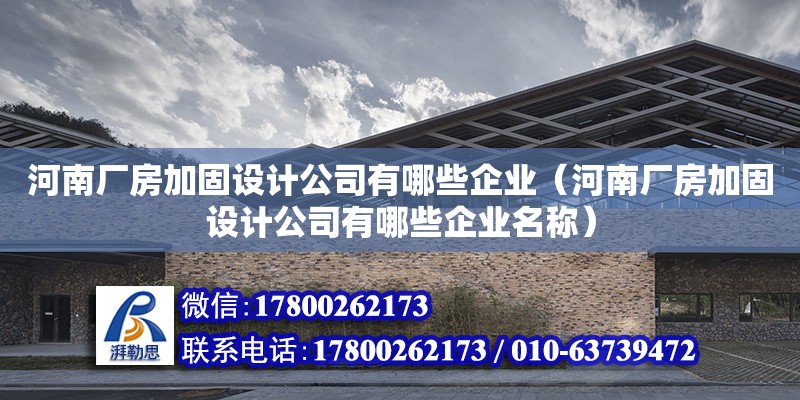 河南厂房加固设计公司有哪些企业（河南厂房加固设计公司有哪些企业名称）

湃勒思

微信：17800262173

联系电话：17800262173 / 010-63739472